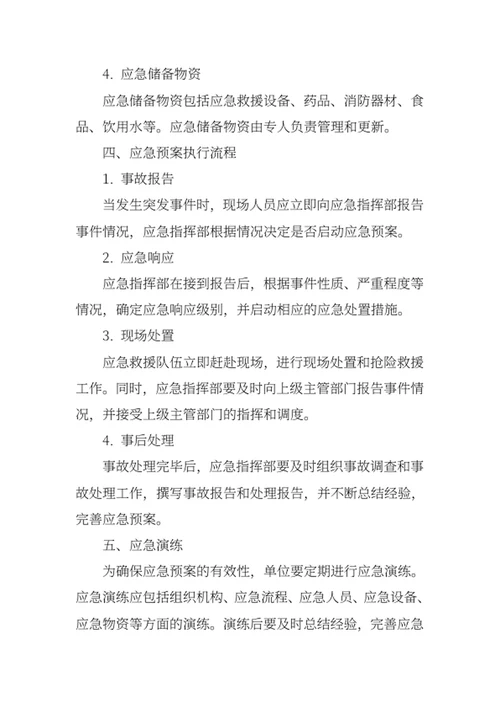 4. 应急储备物资

应急储备物资包括应急救援设备、药品、消防器材、食品、饮用水等。应急储备物资由专人负责管理和更新。

四、应急预案执行流程

1. 事故报告

当发生突发事件时，现场人员应立即向应急指挥部报告事件情况，应急指挥部根据情况决定是否启动应急预案。

2. 应急响应

应急指挥部在接到报告后，根据事件性质、严重程度等情况，确定应急响应级别，并启动相应的应急处置措施。

3. 现场处置

应急救援队伍立即赶赴现场，进行现场处置和抢险救援工作。同时，应急指挥部要及时向上级主管部门报告事件情况，并接受上级主管部门的指挥和调度。

4. 事后处理

事故处理完毕后，应急指挥部要及时组织事故调查和事故处理工作，撰写事故报告和处理报告，并不断总结经验，完善应急预案。

五、应急演练

为确保应急预案的有效性，单位要定期进行应急演练。应急演练应包括组织机构、应急流程、应急人员、应急设备、应急物资等方面的演练。演练后要及时总结经验，完善应急